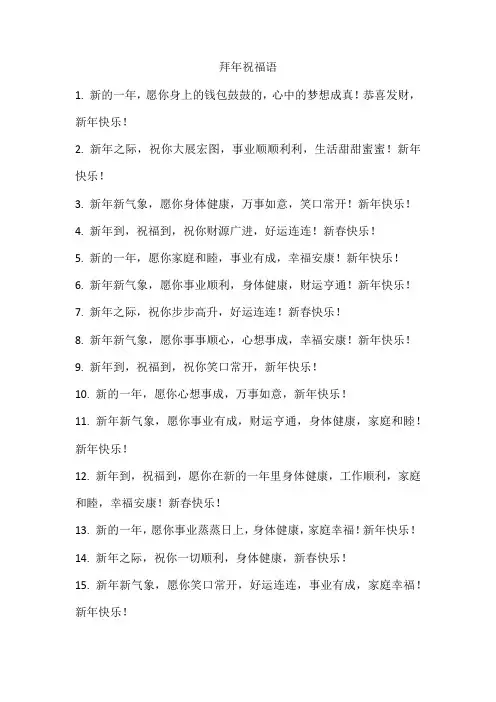 拜年祝福语

1. 新的一年，愿你身上的钱包鼓鼓的，心中的梦想成真！恭喜发财，新年快乐！

2. 新年之际，祝你大展宏图，事业顺顺利利，生活甜甜蜜蜜！新年快乐！

3. 新年新气象，愿你身体健康，万事如意，笑口常开！新年快乐！

4. 新年到，祝福到，祝你财源广进，好运连连！新春快乐！

5. 新的一年，愿你家庭和睦，事业有成，幸福安康！新年快乐！

6. 新年新气象，愿你事业顺利，身体健康，财运亨通！新年快乐！

7. 新年之际，祝你步步高升，好运连连！新春快乐！

8. 新年新气象，愿你事事顺心，心想事成，幸福安康！新年快乐！

9. 新年到，祝福到，祝你笑口常开，新年快乐！

10. 新的一年，愿你心想事成，万事如意，新年快乐！

11. 新年新气象，愿你事业有成，财运亨通，身体健康，家庭和睦！新年快乐！

12. 新年到，祝福到，愿你在新的一年里身体健康，工作顺利，家庭和睦，幸福安康！新春快乐！

13. 新的一年，愿你事业蒸蒸日上，身体健康，家庭幸福！新年快乐！

14. 新年之际，祝你一切顺利，身体健康，新春快乐！

15. 新年新气象，愿你笑口常开，好运连连，事业有成，家庭幸福！新年快乐！